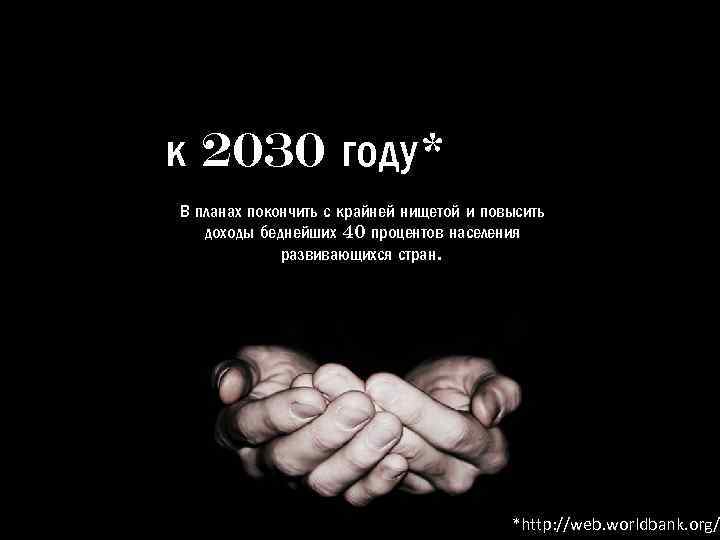 к 2030 году*

В планах покончить с крайней нищетой и повысить доходы беднейших 40 процентов населения развивающихся стран.

*http://web.worldbank.org/